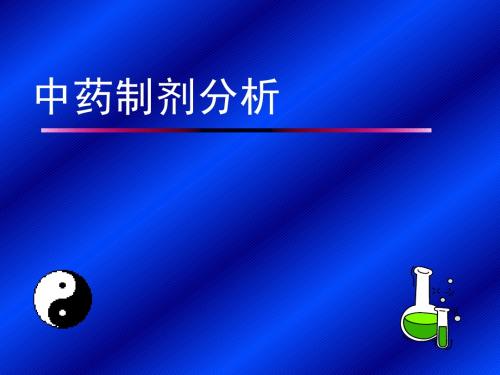 中药制剂分析